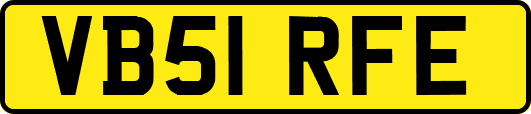 VB51 RFE